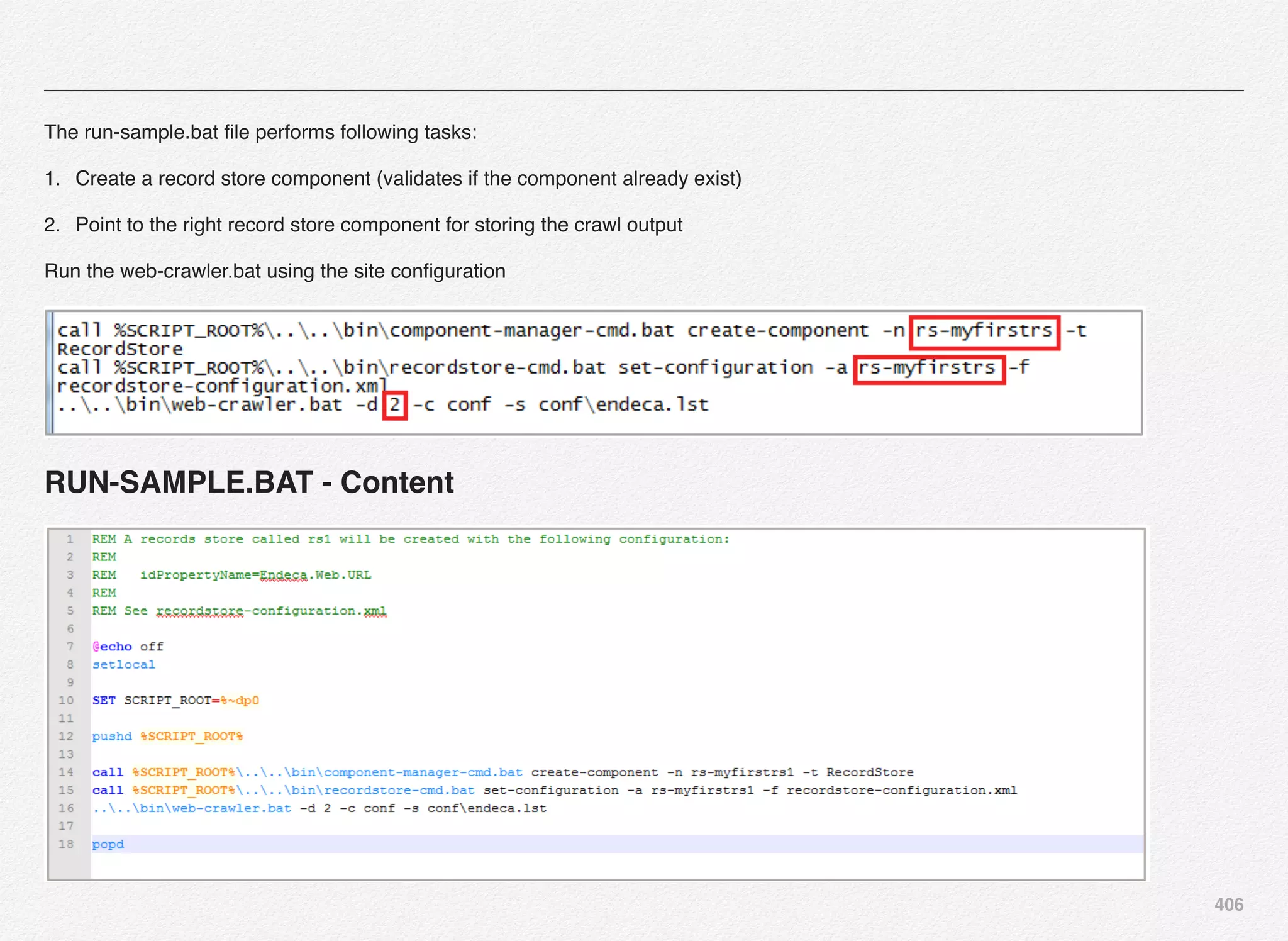 The run-sample.bat file performs following tasks:

1. Create a record store component (validates if the component already exist)

2. Point to the right record store component for storing the crawl output

Run the web-crawler.bat using the site configuration

call %SCRIPT_ROOT%\..\..\bin\component-manager-cmd.bat create-component -n rs-myfirstrs -t RecordStore
call %SCRIPT_ROOT%\..\..\bin\recordstore-cmd.bat set-configuration -a rs-myfirstrs -f recordstore-configuration.xml
..\..\bin\web-crawler.bat -d 2 -c conf -s conf\endeca.lst

RUN-SAMPLE.BAT - Content

1 REM A records store called rs1 will be created with the following configuration:
2 REM
3 REM idPropertyName=Endeca.Web.URL
4 REM
5 REM See recordstore-configuration.xml
6
7 @echo off
8 setlocal
9
10 SET SCRIPT_ROOT=%~dp0
11
12 pushd %SCRIPT_ROOT%
13
14 call %SCRIPT_ROOT%\..\..\bin\component-manager-cmd.bat create-component -n rs-myfirstrs1 -t RecordStore
15 call %SCRIPT_ROOT%\..\..\bin\recordstore-cmd.bat set-configuration -a rs-myfirstrs1 -f recordstore-configuration.xml
16 ..\..\bin\web-crawler.bat -d 2 -c conf -s conf\endeca.lst
17
18 popd

406